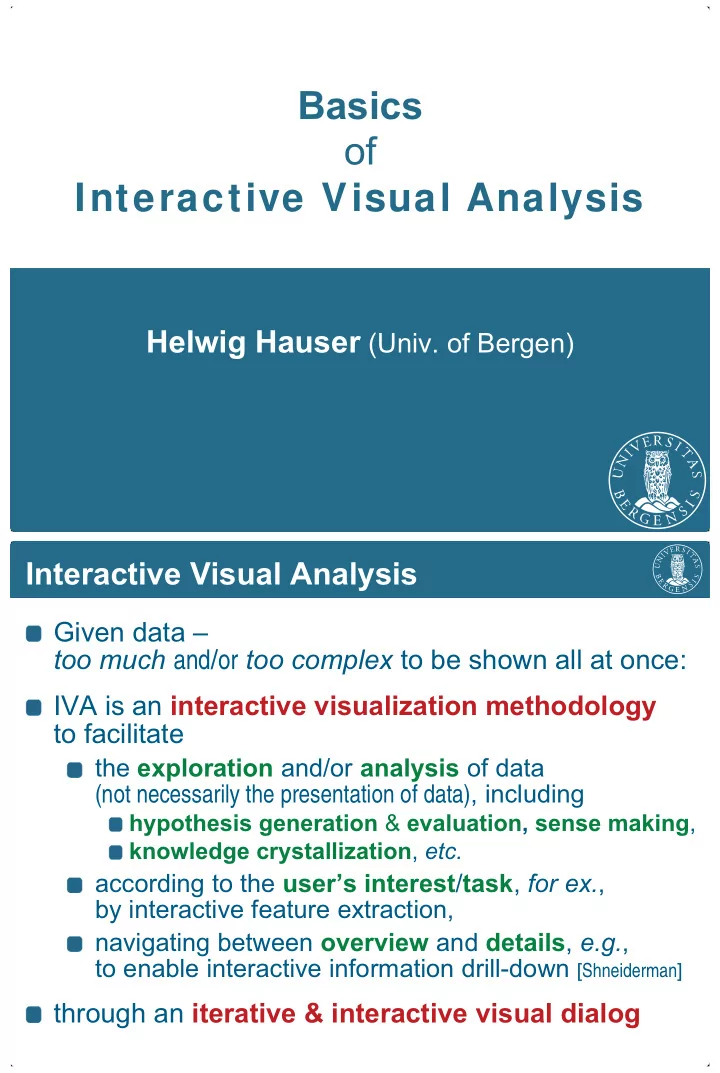 Basics
of
Interactive Visual Analysis

Helwig Hauser (Univ. of Bergen)

UNIVERSITAS BERGENSIS

Interactive Visual Analysis

UNIVERSITAS BERGENSIS

Given data – too much and/or too complex to be shown all at once:

IVA is an interactive visualization methodology to facilitate

the exploration and/or analysis of data (not necessarily the presentation of data), including

hypothesis generation & evaluation, sense making,

knowledge crystallization, etc.

according to the user's interest/task, for ex., by interactive feature extraction,

navigating between overview and details, e.g., to enable interactive information drill-down [Shneiderman]

through an iterative & interactive visual dialog